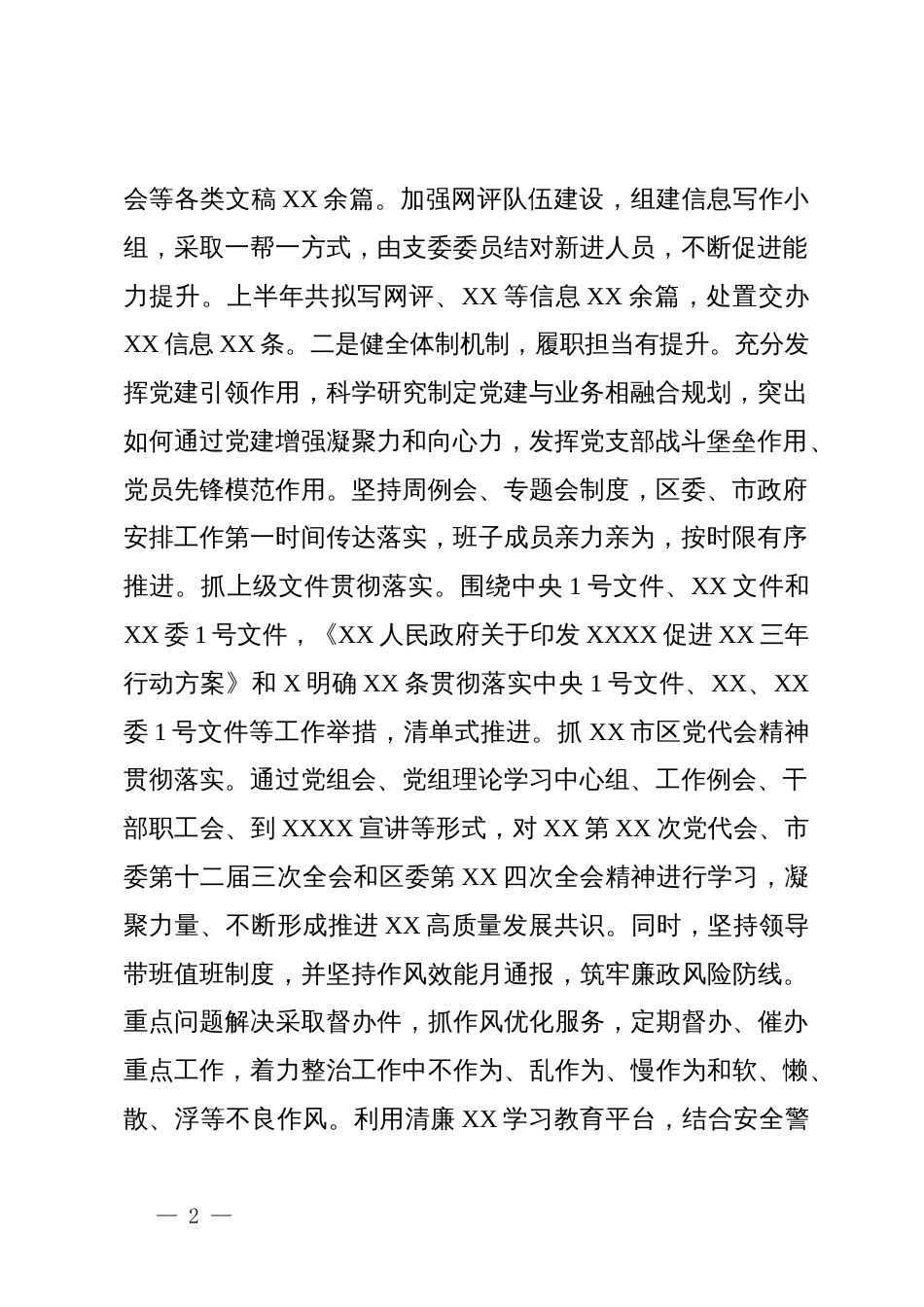 会等各类文稿 XX 余篇。加强网评队伍建设，组建信息写作小组，采取一帮一方式，由支委委员结对新进人员，不断促进能力提升。上半年共拟写网评、XX 等信息 XX 余篇，处置交办 XX 信息 XX 条。二是健全体制机制，履职担当有提升。充分发挥党建引领作用，科学研究制定党建与业务相融合规划，突出如何通过党建增强凝聚力和向心力，发挥党支部战斗堡垒作用、党员先锋模范作用。坚持周例会、专题会制度，区委、市政府安排工作第一时间传达落实，班子成员亲力亲为，按时限有序推进。抓上级文件贯彻落实。围绕中央 1 号文件、XX 文件和 XX 委 1 号文件，《XX 人民政府关于印发 XXXX 促进 XX 三年行动方案》和 X 明确 XX 条贯彻落实中央 1 号文件、XX、XX 委 1 号文件等工作举措，清单式推进。抓 XX 市区党代会精神贯彻落实。通过党组会、党组理论学习中心组、工作例会、干部职工会、到 XXXX 宣讲等形式，对 XX 第 XX 次党代会、市委第十二届三次全会和区委第 XX 四次全会精神进行学习，凝聚力量、不断形成推进 XX 高质量发展共识。同时，坚持领导带班值班制度，并坚持作风效能月通报，筑牢廉政风险防线。重点问题解决采取督办件，抓作风优化服务，定期督办、催办重点工作，着力整治工作中不作为、乱作为、慢作为和软、懒、散、浮等不良作风。利用清廉 XX 学习教育平台，结合安全警

— 2 —